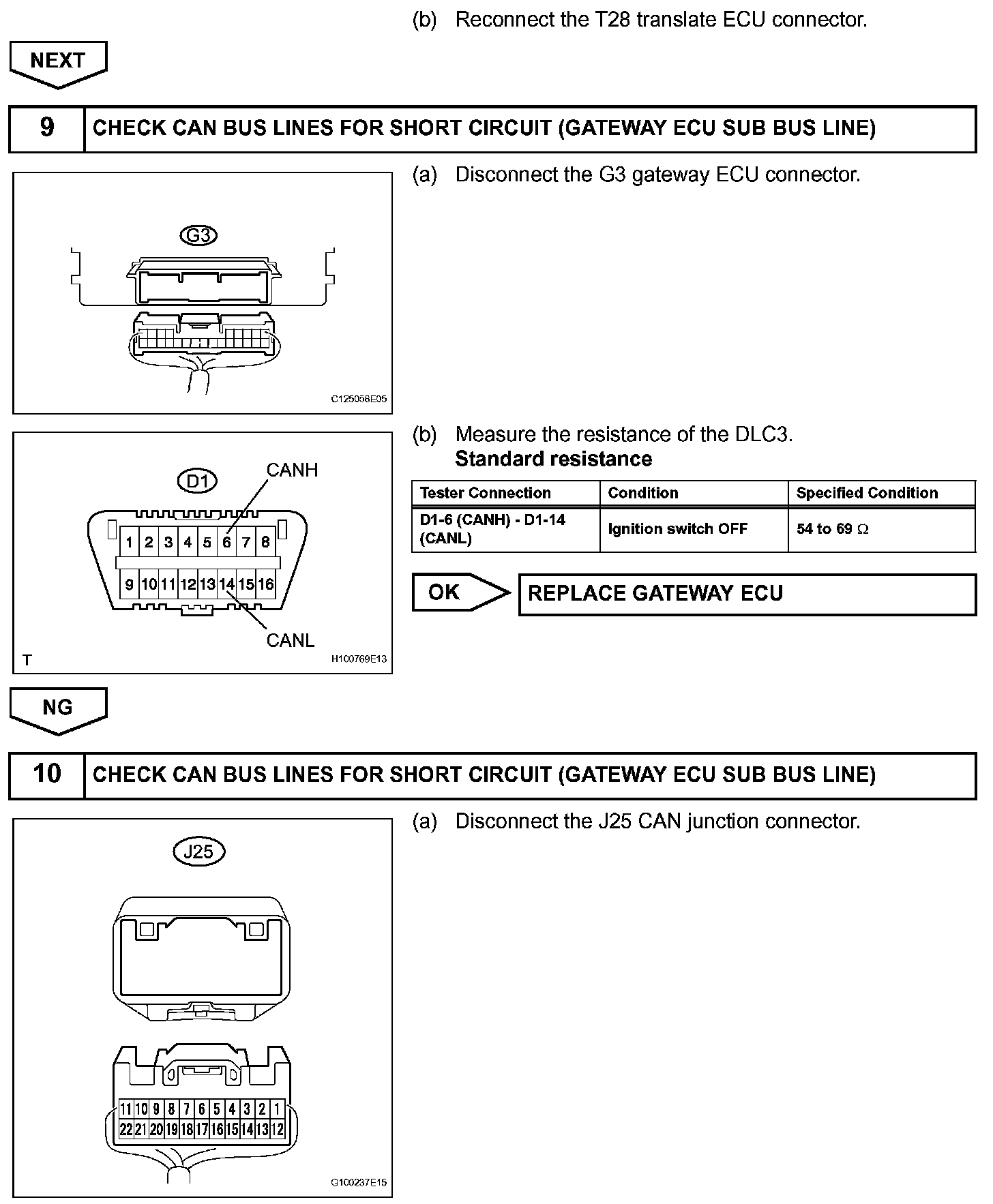 (b) Reconnect the T28 translate ECU connector.

NEXT

9 CHECK CAN BUS LINES FOR SHORT CIRCUIT (GATEWAY ECU SUB BUS LINE)

G3

C125056E05

(a) Disconnect the G3 gateway ECU connector.

D1

CANH

1 2 3 4 5 6 7 8

9 10 11 12 13 14 15 16

CANL

T

H100769E13

(b) Measure the resistance of the DLC3.
Standard resistance

| Tester Connection | Condition | Specified Condition |
|---|---|---|
| D1-6 (CANH) - D1-14 (CANL) | Ignition switch OFF | 54 to 69 $\Omega$ |

OK

REPLACE GATEWAY ECU

NG

10 CHECK CAN BUS LINES FOR SHORT CIRCUIT (GATEWAY ECU SUB BUS LINE)

J25

11 10 9 8 7 6 5 4 3 2 1

22 21 20 19 18 17 16 15 14 13 12

G100237E15

(a) Disconnect the J25 CAN junction connector.